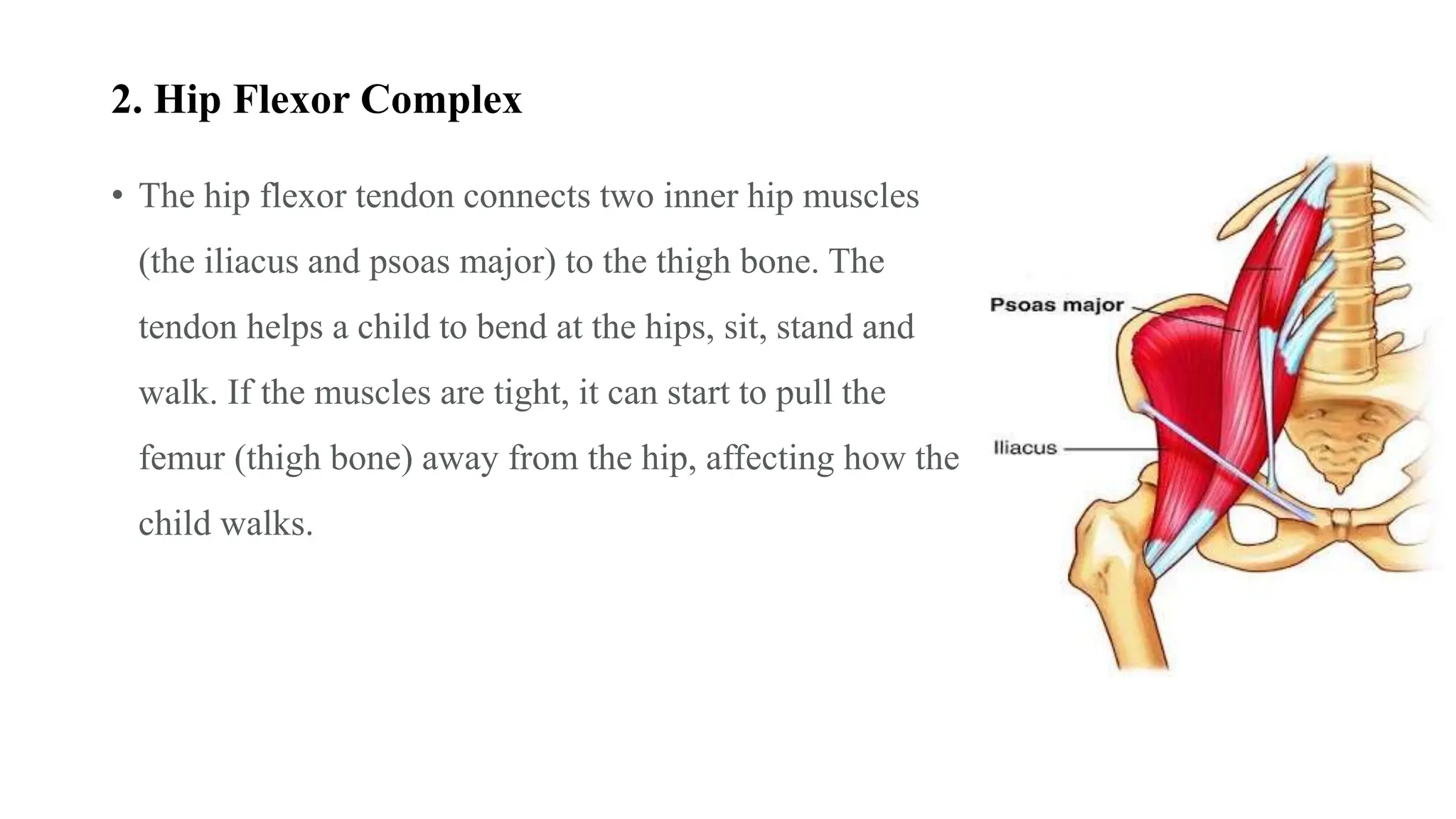 2. Hip Flexor Complex

• The hip flexor tendon connects two inner hip muscles (the iliacus and psoas major) to the thigh bone. The tendon helps a child to bend at the hips, sit, stand and walk. If the muscles are tight, it can start to pull the femur (thigh bone) away from the hip, affecting how the child walks.

Psoas major

Iliacus